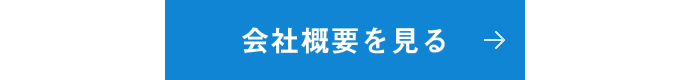 会社概要を見る →